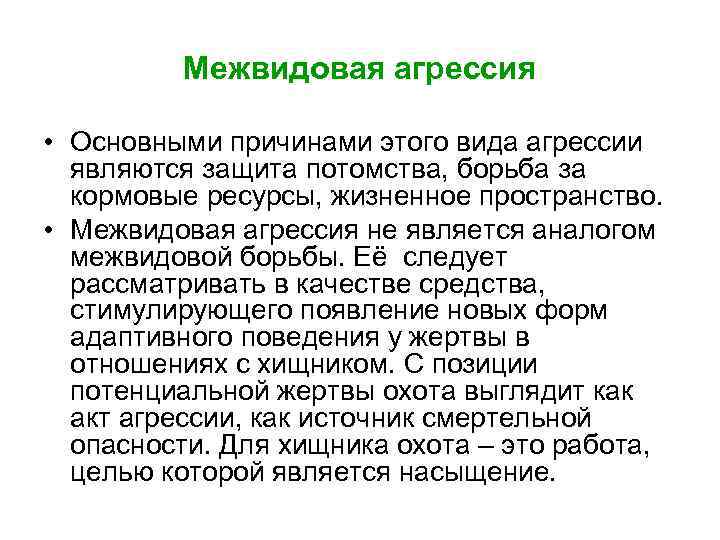 Межвидовая агрессия

• Основными причинами этого вида агрессии являются защита потомства, борьба за кормовые ресурсы, жизненное пространство.

• Межвидовая агрессия не является аналогом межвидовой борьбы. Её следует рассматривать в качестве средства, стимулирующего появление новых форм адаптивного поведения у жертвы в отношениях с хищником. С позиции потенциальной жертвы охота выглядит как акт агрессии, как источник смертельной опасности. Для хищника охота – это работа, целью которой является насыщение.